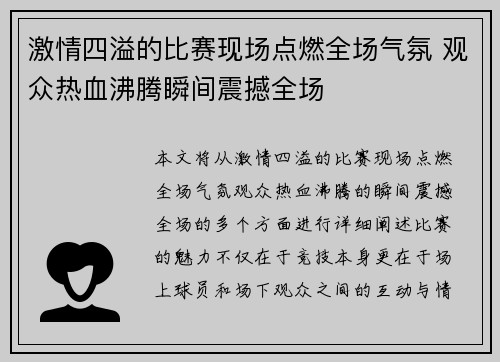 激情四溢的比赛现场点燃全场气氛 观众热血沸腾瞬间震撼全场

本文将从激情四溢的比赛现场点燃全场气氛观众热血沸腾的瞬间震撼全场的多个方面进行详细阐述比赛的魅力不仅在于竞技本身更在于场上球员和场下观众之间的互动与情